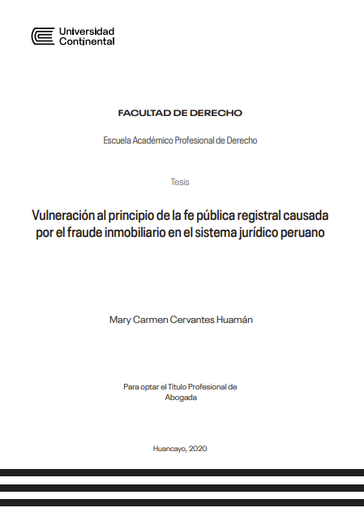 Universidad Continental

FACULTAD DE DERECHO

Escuela Académico Profesional de Derecho

Tesis

Vulneración al principio de la fe pública registral causada por el fraude inmobiliario en el sistema jurídico peruano

Mary Carmen Cervantes Huamán

Para optar el Título Profesional de Abogada

Huancayo, 2020